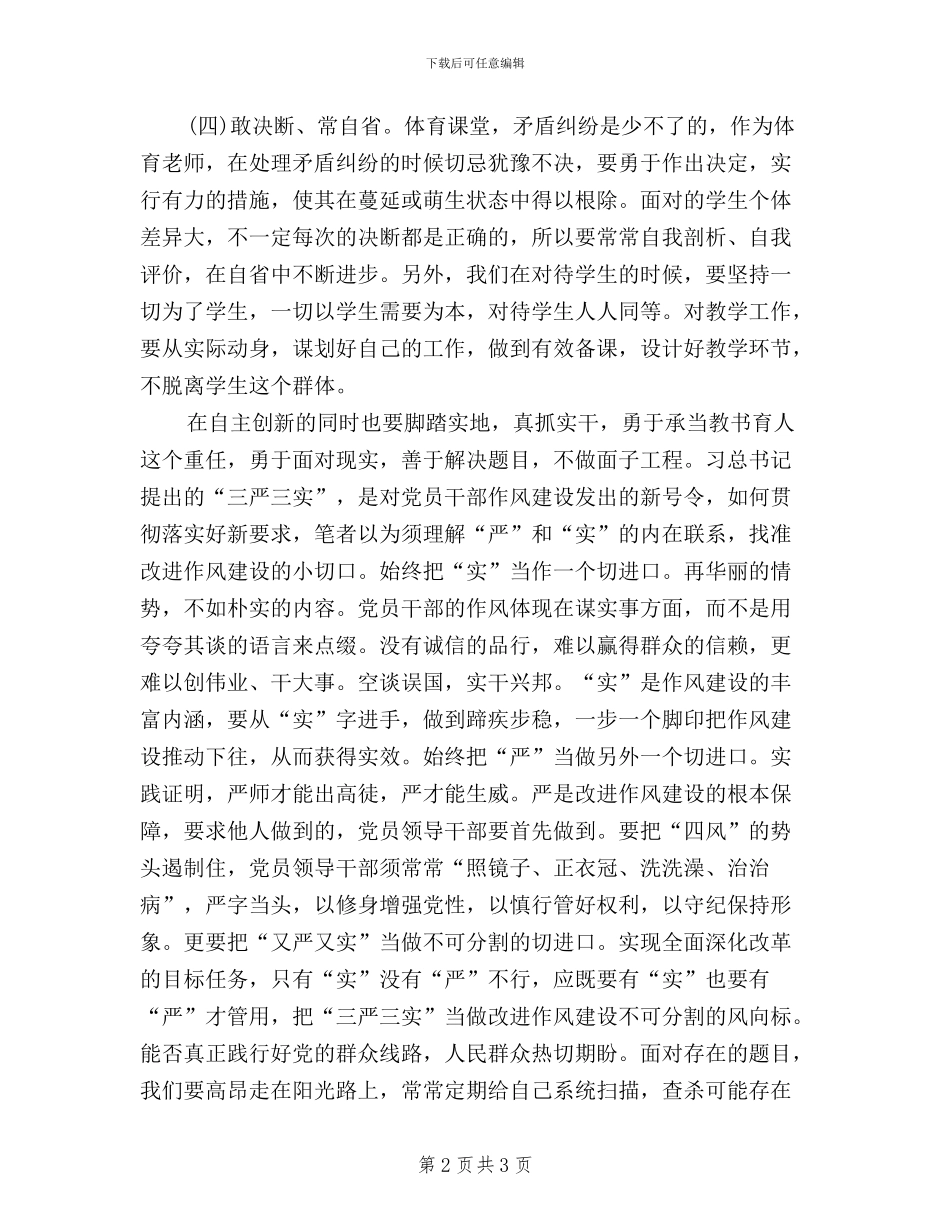 下载后可任意编辑

(四)敢决断、常自省。体育课堂，矛盾纠纷是少不了的，作为体育老师，在处理矛盾纠纷的时候切忌犹豫不决，要勇于作出决定，实行有力的措施，使其在蔓延或萌生状态中得以根除。面对的学生个体差异大，不一定每次的决断都是正确的，所以要常常自我剖析、自我评价，在自省中不断进步。另外，我们在对待学生的时候，要坚持一切为了学生，一切以学生需要为本，对待学生人人同等。对教学工作，要从实际动身，谋划好自己的工作，做到有效备课，设计好教学环节，不脱离学生这个群体。

在自主创新的同时也要脚踏实地，真抓实干，勇于承当教书育人这个重任，勇于面对现实，善于解决题目，不做面子工程。习总书记提出的“三严三实”，是对党员干部作风建设发出的新号令，如何贯彻落实好新要求，笔者以为须理解“严”和“实”的内在联系，找准改进作风建设的小切口。始终把“实”当作一个切进口。再华丽的情势，不如朴实的内容。党员干部的作风体现在谋实事方面，而不是用夸夸其谈的语言来点缀。没有诚信的品行，难以赢得群众的信赖，更难以创伟业、干大事。空谈误国，实干兴邦。“实”是作风建设的丰富内涵，要从“实”字进手，做到蹄疾步稳，一步一个脚印把作风建设推动下往，从而获得实效。始终把“严”当做另外一个切进口。实践证明，严师才能出高徒，严才能生威。严是改进作风建设的根本保障，要求他人做到的，党员领导干部要首先做到。要把“四风”的势头遏制住，党员领导干部须常常“照镜子、正衣冠、洗洗澡、治治病”，严字当头，以修身增强党性，以慎行管好权利，以守纪保持形象。更要把“又严又实”当做不可分割的切进口。实现全面深化改革的目标任务，只有“实”没有“严”不行，应既要有“实”也要有“严”才管用，把“三严三实”当做改进作风建设不可分割的风向标。能否真正践行好党的群众线路，人民群众热切期盼。面对存在的题目，我们要高昂走在阳光路上，常常定期给自己系统扫描，查杀可能存在

第 2 页 共 3 页